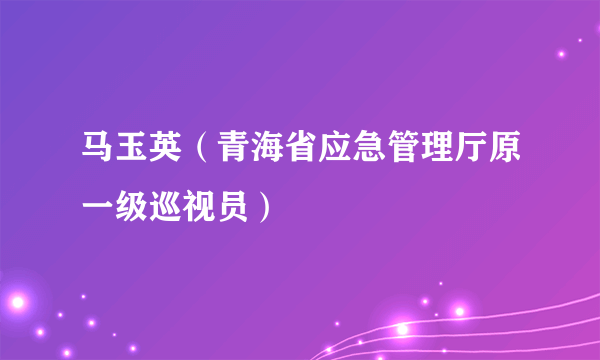 马玉英（青海省应急管理厅原一级巡视员）